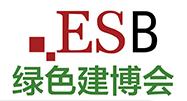 ESB
绿色建博会